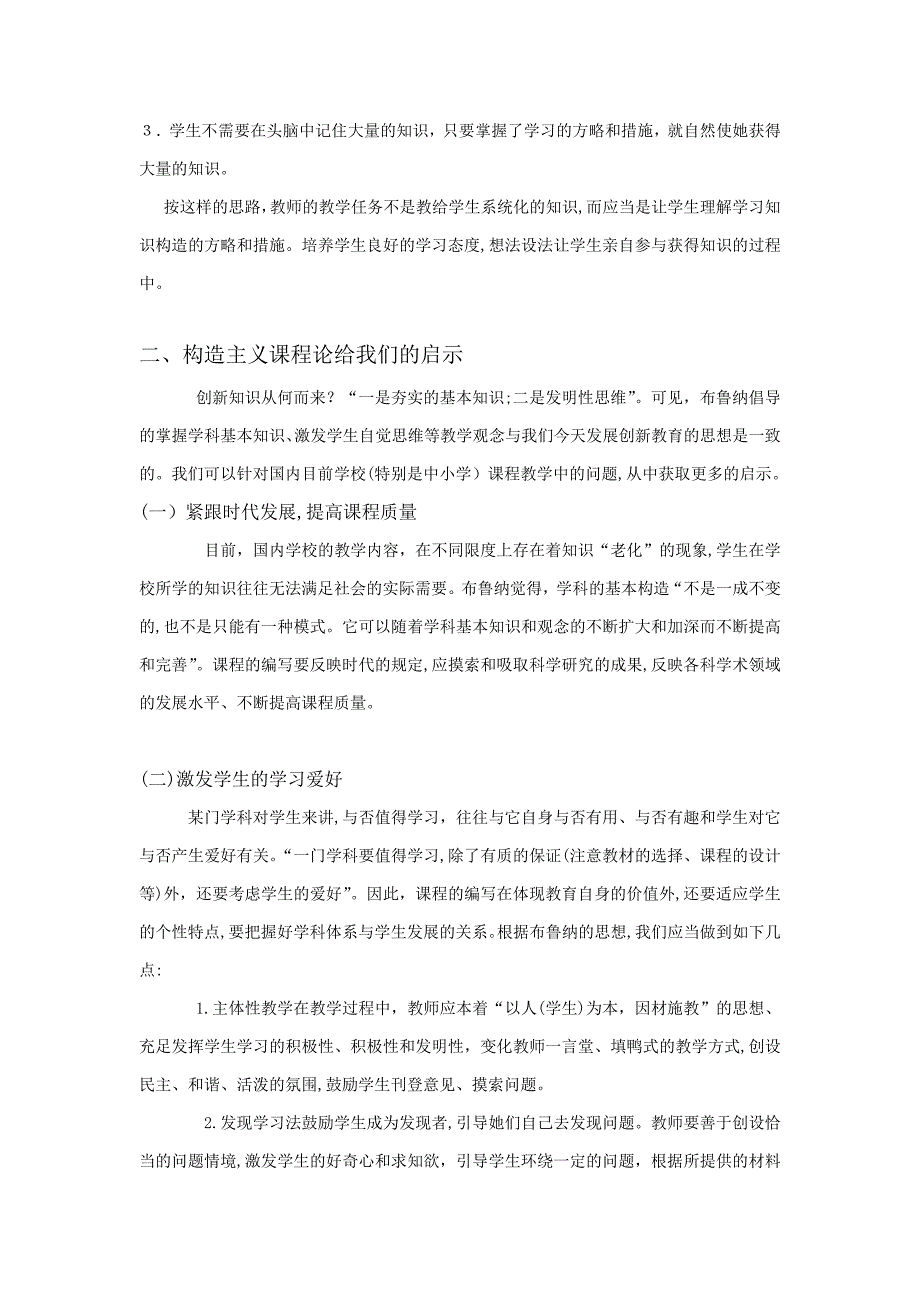 3．学生不需要在头脑中记住大量的知识，只要掌握了学习的方略和措施，就自然使她获得大量的知识。

按这样的思路，教师的教学任务不是教给学生系统化的知识，而应当是让学生理解学习知识构造的方略和措施。培养学生良好的学习态度，想法设法让学生亲自参与获得知识的过程中。

二、构造主义课程论给我们的启示

创新知识从何而来？“一是夯实的基本知识；二是发明性思维”。可见，布鲁纳倡导的掌握学科基本知识、激发学生自觉思维等教学观念与我们今天发展创新教育的思想是一致的。我们可以针对国内目前学校（特别是中小学）课程教学中的问题，从中获取更多的启示。

（一）紧跟时代发展，提高课程质量

目前，国内学校的教学内容，在不同限度上存在着知识“老化”的现象，学生在学校所学的知识往往无法满足社会的实际需要。布鲁纳觉得，学科的基本构造“不是一成不变的，也不是只能有一种模式。它可以随着学科基本知识和观念的不断扩大和加深而不断提高和完善”。课程的编写要反映时代的规定，应摸索和吸取科学研究的成果，反映各科学术领域的发展水平、不断提高课程质量。

（二）激发学生的学习爱好

某门学科对学生来讲，与否值得学习，往往与它自身与否有用、与否有趣和学生对它与否产生爱好有关。“一门学科要值得学习，除了有质的保证（注意教材的选择、课程的设计等）外，还要考虑学生的爱好”。因此，课程的编写在体现教育自身的价值外，还要适应学生的个性特点，要把握好学科体系与学生发展的关系。根据布鲁纳的思想，我们应当做到如下几点：

1.主体性教学在教学过程中，教师应本着“以人（学生）为本，因材施教”的思想、充足发挥学生学习的积极性、积极性和发明性，变化教师一言堂、填鸭式的教学方式，创设民主、和谐、活泼的氛围，鼓励学生刊登意见、摸索问题。

2.发现学习法鼓励学生成为发现者，引导她们自己去发现问题。教师要善于创设恰当的问题情境，激发学生的好奇心和求知欲，引导学生环绕一定的问题，根据所提供的材料